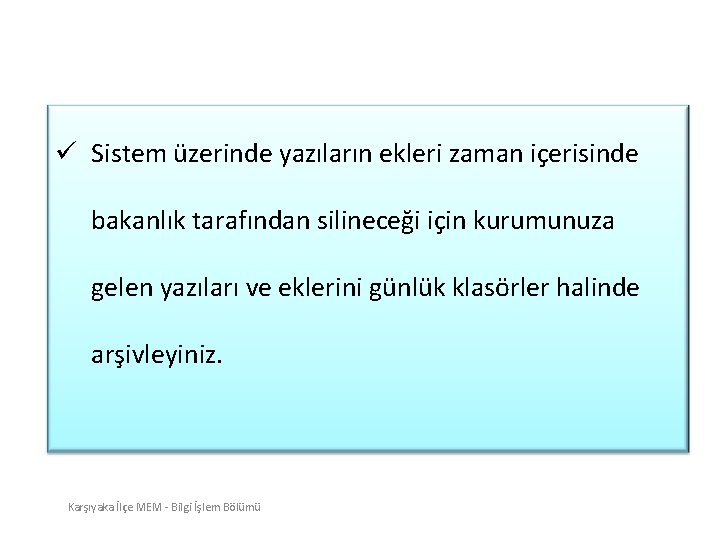 ✓ Sistem üzerinde yazıların ekleri zaman içerisinde bakanlık tarafından silineceği için kurumunuza gelen yazıları ve eklerini günlük klasörler halinde arşivleyiniz.

Karşıyaka İlçe MEM - Bilgi İşlem Bölümü